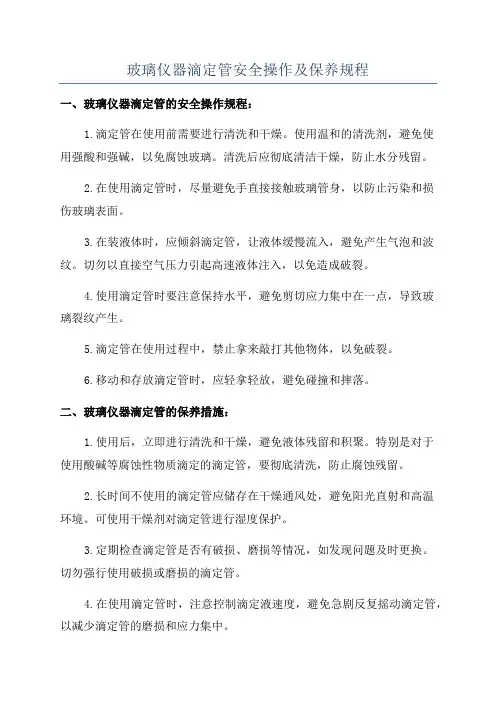 玻璃仪器滴定管安全操作及保养规程

一、玻璃仪器滴定管的安全操作规程：

1.滴定管在使用前需要进行清洗和干燥。使用温和的清洗剂，避免使用强酸和强碱，以免腐蚀玻璃。清洗后应彻底清洁干燥，防止水分残留。

2.在使用滴定管时，尽量避免手直接接触玻璃管身，以防止污染和损伤玻璃表面。

3.在装液体时，应倾斜滴定管，让液体缓慢流入，避免产生气泡和波纹。切勿以直接空气压力引起高速液体注入，以免造成破裂。

4.使用滴定管时要注意保持水平，避免剪切应力集中在一点，导致玻璃裂纹产生。

5.滴定管在使用过程中，禁止拿来敲打其他物体，以免破裂。

6.移动和存放滴定管时，应轻拿轻放，避免碰撞和摔落。

二、玻璃仪器滴定管的保养措施：

1.使用后，立即进行清洗和干燥，避免液体残留和积聚。特别是对于使用酸碱等腐蚀性物质滴定的滴定管，要彻底清洗，防止腐蚀残留。

2.长时间不使用的滴定管应储存在干燥通风处，避免阳光直射和高温环境。可使用干燥剂对滴定管进行湿度保护。

3.定期检查滴定管是否有破损、磨损等情况，如发现问题及时更换。切勿强行使用破损或磨损的滴定管。

4.在使用滴定管时，注意控制滴定液速度，避免急剧反复摇动滴定管，以减少滴定管的磨损和应力集中。